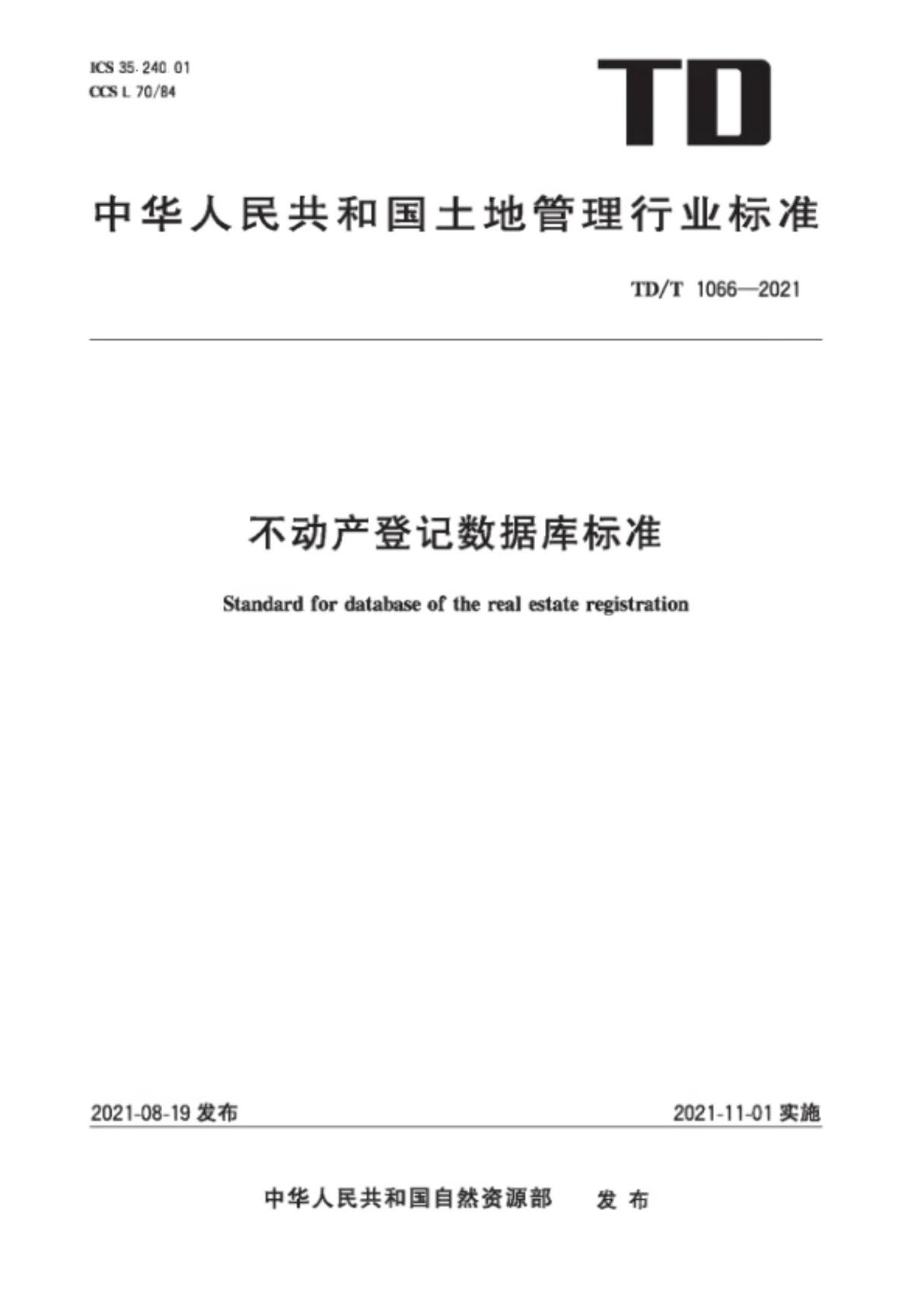 ICS 35.240.01
CCS L 70/84

TD

中华人民共和国土地管理行业标准

TD/T 1066—2021

不动产登记数据库标准

Standard for database of the real estate registration

2021-08-19 发布

2021-11-01 实施

中华人民共和国自然资源部 发布